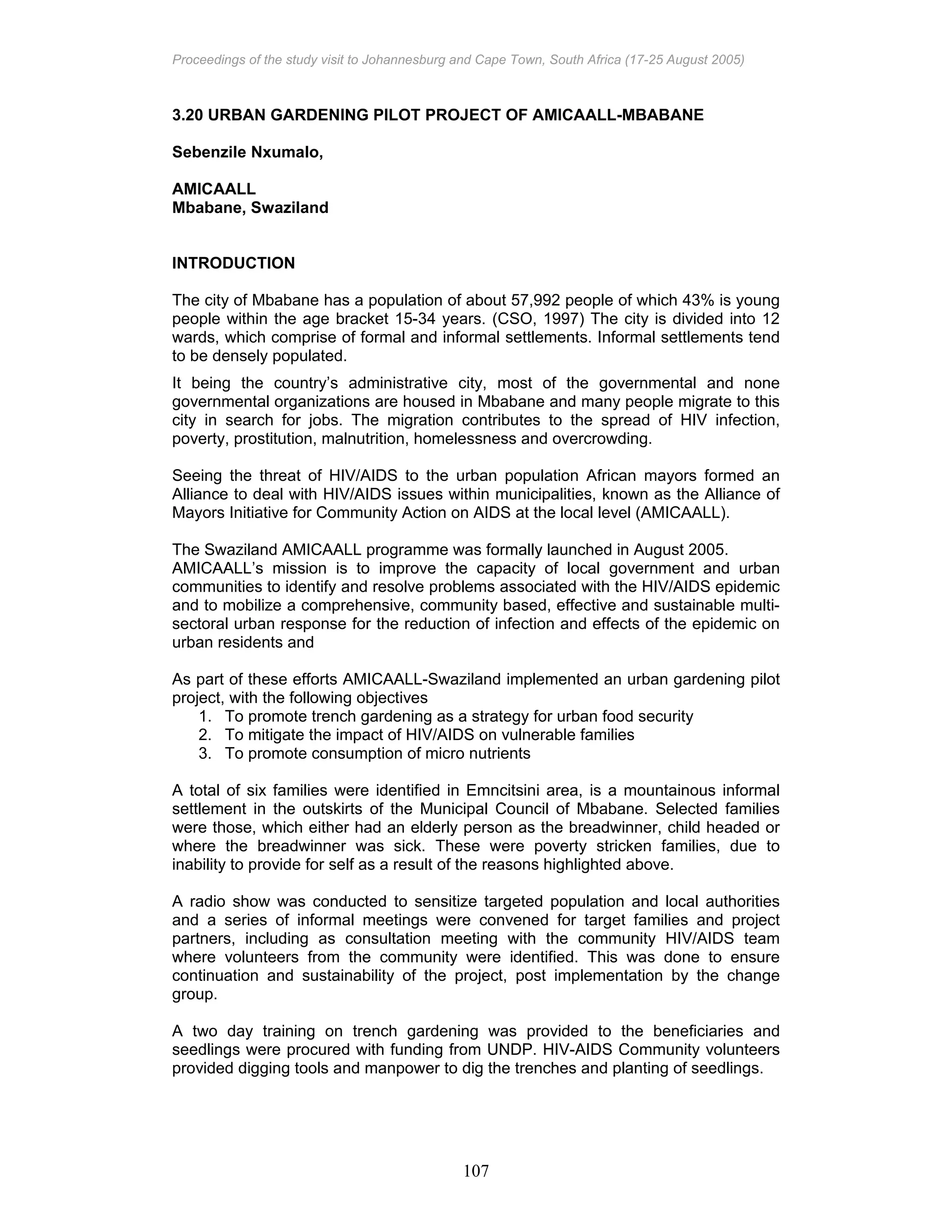 Proceedings of the study visit to Johannesburg and Cape Town, South Africa (17-25 August 2005)

3.20 URBAN GARDENING PILOT PROJECT OF AMICAALL-MBABANE

Sebenzile Nxumalo,

AMICAALL
Mbabane, Swaziland

INTRODUCTION

The city of Mbabane has a population of about 57,992 people of which 43% is young people within the age bracket 15-34 years. (CSO, 1997) The city is divided into 12 wards, which comprise of formal and informal settlements. Informal settlements tend to be densely populated.

It being the country's administrative city, most of the governmental and none governmental organizations are housed in Mbabane and many people migrate to this city in search for jobs. The migration contributes to the spread of HIV infection, poverty, prostitution, malnutrition, homelessness and overcrowding.

Seeing the threat of HIV/AIDS to the urban population African mayors formed an Alliance to deal with HIV/AIDS issues within municipalities, known as the Alliance of Mayors Initiative for Community Action on AIDS at the local level (AMICAALL).

The Swaziland AMICAALL programme was formally launched in August 2005. AMICAALL's mission is to improve the capacity of local government and urban communities to identify and resolve problems associated with the HIV/AIDS epidemic and to mobilize a comprehensive, community based, effective and sustainable multi-sectoral urban response for the reduction of infection and effects of the epidemic on urban residents and

As part of these efforts AMICAALL-Swaziland implemented an urban gardening pilot project, with the following objectives
1. To promote trench gardening as a strategy for urban food security
2. To mitigate the impact of HIV/AIDS on vulnerable families
3. To promote consumption of micro nutrients

A total of six families were identified in Emncitsini area, is a mountainous informal settlement in the outskirts of the Municipal Council of Mbabane. Selected families were those, which either had an elderly person as the breadwinner, child headed or where the breadwinner was sick. These were poverty stricken families, due to inability to provide for self as a result of the reasons highlighted above.

A radio show was conducted to sensitize targeted population and local authorities and a series of informal meetings were convened for target families and project partners, including as consultation meeting with the community HIV/AIDS team where volunteers from the community were identified. This was done to ensure continuation and sustainability of the project, post implementation by the change group.

A two day training on trench gardening was provided to the beneficiaries and seedlings were procured with funding from UNDP. HIV-AIDS Community volunteers provided digging tools and manpower to dig the trenches and planting of seedlings.

107